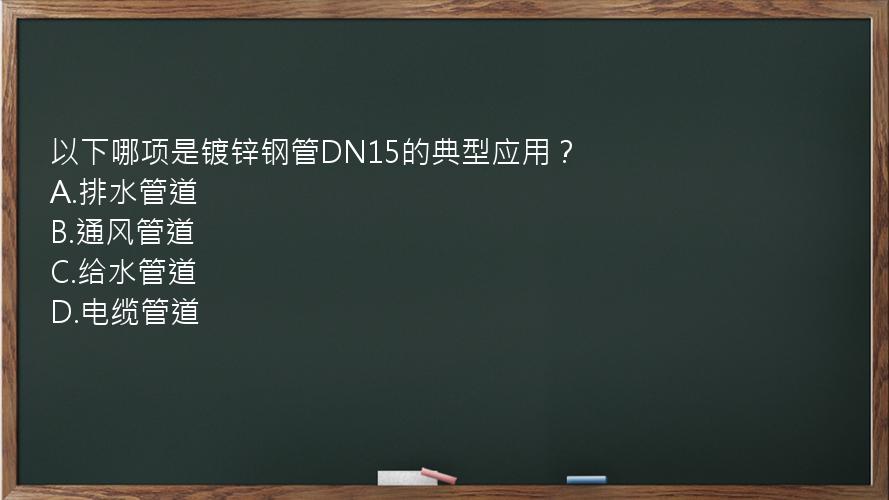 以下哪项是镀锌钢管DN15的典型应用？
A.排水管道
B.通风管道
C.给水管道
D.电缆管道